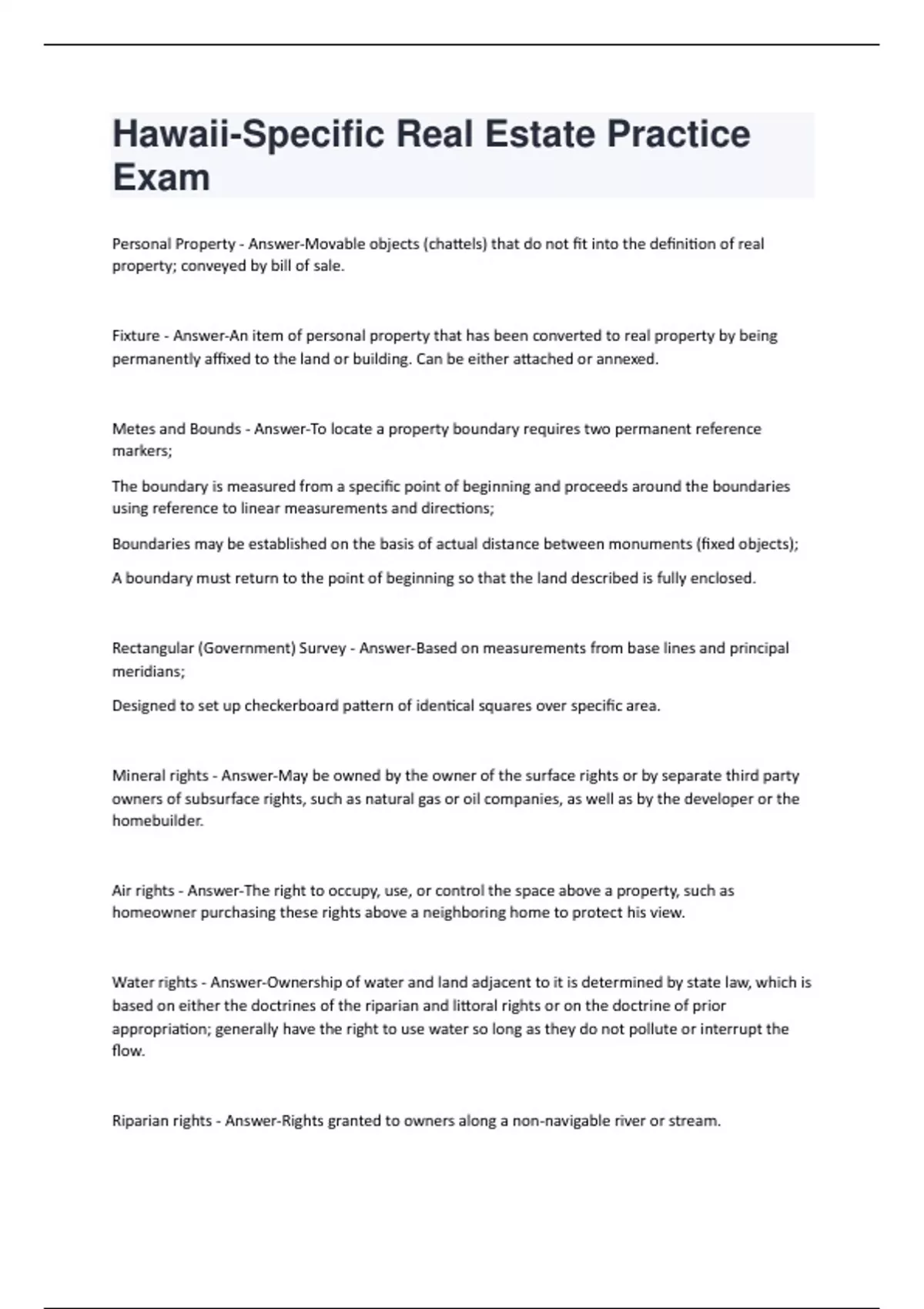 Hawaii-Specific Real Estate Practice Exam

Personal Property - Answer-Movable objects (chattels) that do not fit into the definition of real property; conveyed by bill of sale.

Fixture - Answer-An item of personal property that has been converted to real property by being permanently affixed to the land or building. Can be either attached or annexed.

Metes and Bounds - Answer-To locate a property boundary requires two permanent reference markers;

The boundary is measured from a specific point of beginning and proceeds around the boundaries using reference to linear measurements and directions;

Boundaries may be established on the basis of actual distance between monuments (fixed objects);

A boundary must return to the point of beginning so that the land described is fully enclosed.

Rectangular (Government) Survey - Answer-Based on measurements from base lines and principal meridians;

Designed to set up checkerboard pattern of identical squares over specific area.

Mineral rights - Answer-May be owned by the owner of the surface rights or by separate third party owners of subsurface rights, such as natural gas or oil companies, as well as by the developer or the homebuilder.

Air rights - Answer-The right to occupy, use, or control the space above a property, such as homeowner purchasing these rights above a neighboring home to protect his view.

Water rights - Answer-Ownership of water and land adjacent to it is determined by state law, which is based on either the doctrines of the riparian and littoral rights or on the doctrine of prior appropriation; generally have the right to use water so long as they do not pollute or interrupt the flow.

Riparian rights - Answer-Rights granted to owners along a non-navigable river or stream.